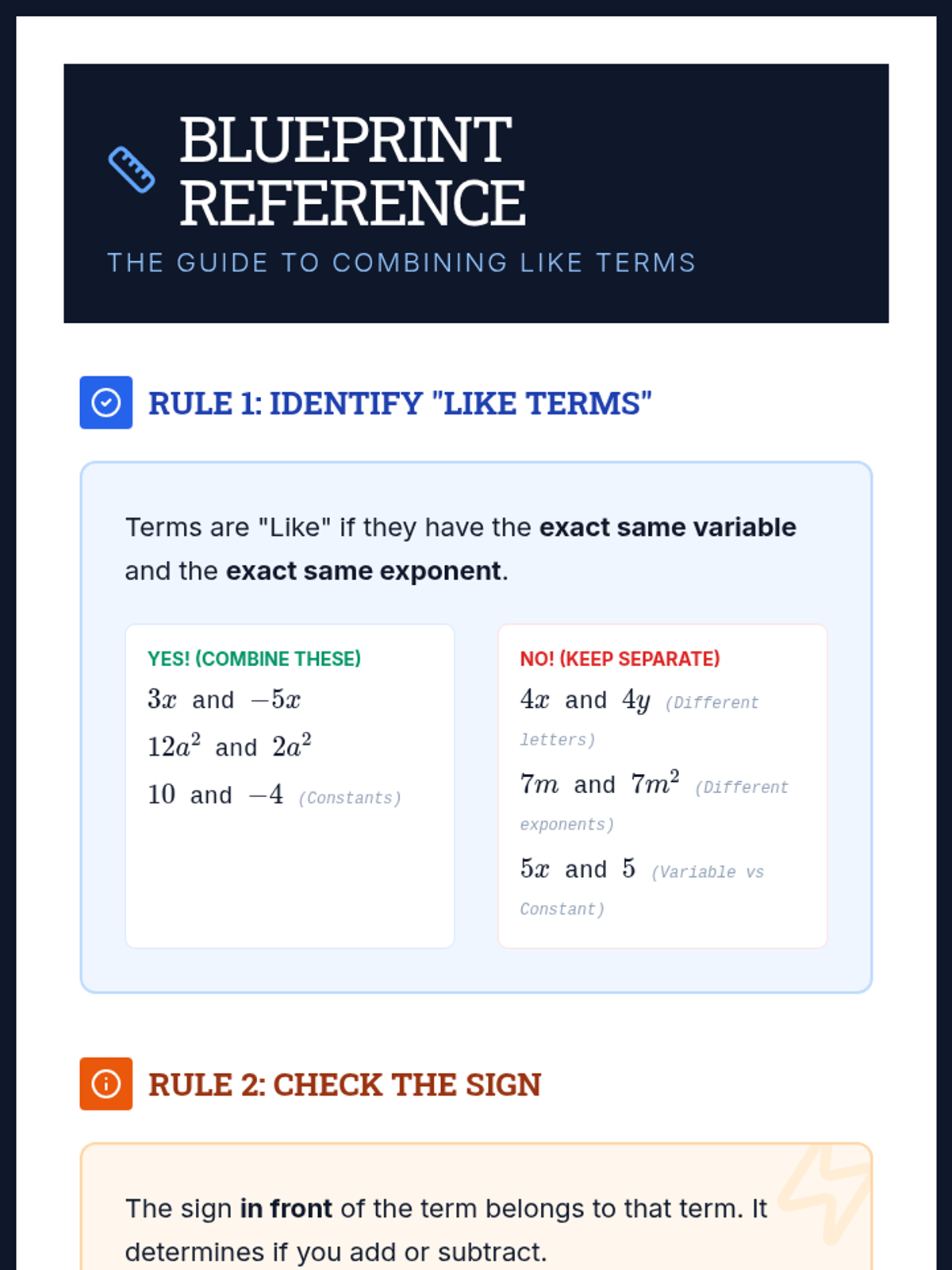 BLUEPRINT REFERENCE

THE GUIDE TO COMBINING LIKE TERMS

RULE 1: IDENTIFY "LIKE TERMS"

Terms are "Like" if they have the exact same variable and the exact same exponent.

YES! (COMBINE THESE)

$3x$ and $-5x$

$12a^2$ and $2a^2$

$10$ and $-4$ (Constants)

NO! (KEEP SEPARATE)

$4x$ and $4y$ (Different letters)

$7m$ and $7m^2$ (Different exponents)

$5x$ and $5$ (Variable vs Constant)

RULE 2: CHECK THE SIGN

The sign in front of the term belongs to that term. It determines if you add or subtract.